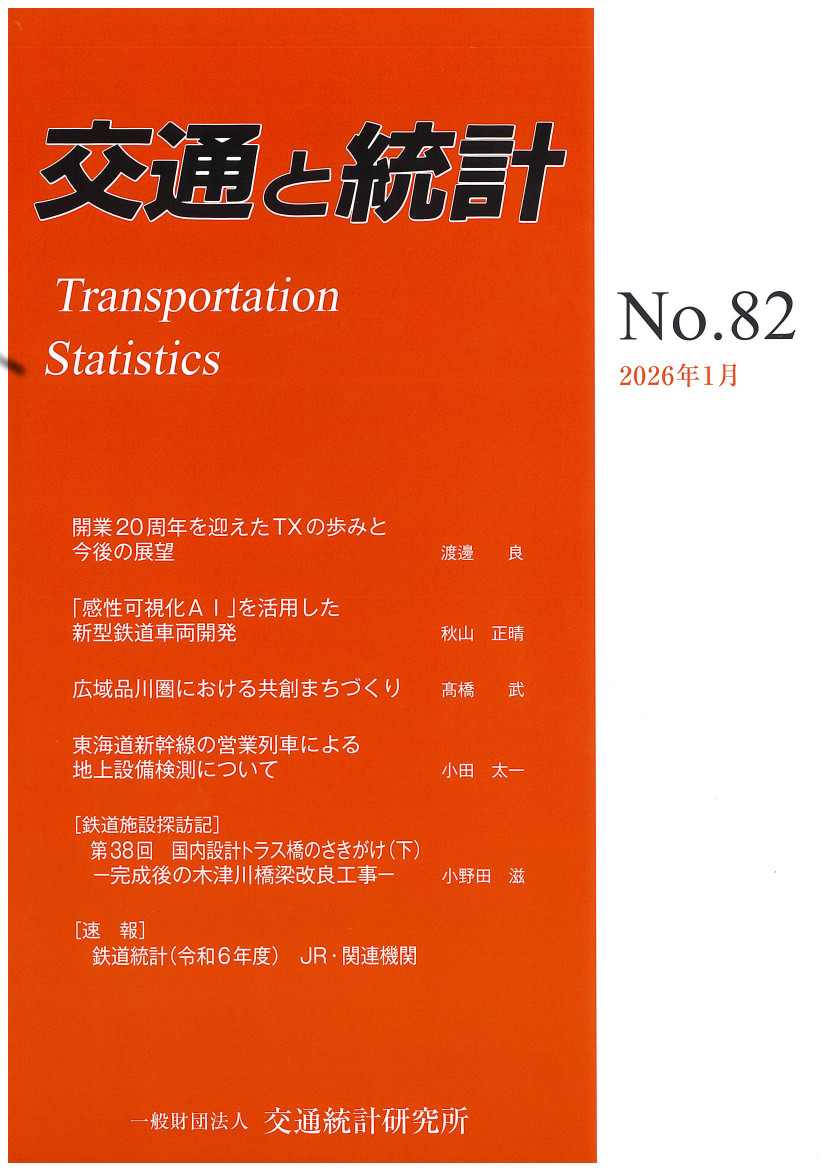 交通と統計

Transportation
Statistics

No.82
2026年1月

開業20周年を迎えたTXの歩みと今後の展望 渡邊 良

「感性可視化ＡＩ」を活用した新型鉄道車両開発 秋山 正晴

広域品川圏における共創まちづくり 髙橋 武

東海道新幹線の営業列車による地上設備検測について 小田 太一

［鉄道施設探訪記］
第38回 国内設計トラス橋のさきがけ（下）
ー完成後の木津川橋梁改良工事ー 小野田 滋

［速 報］
鉄道統計（令和６年度） JR・関連機関

一般財団法人 交通統計研究所